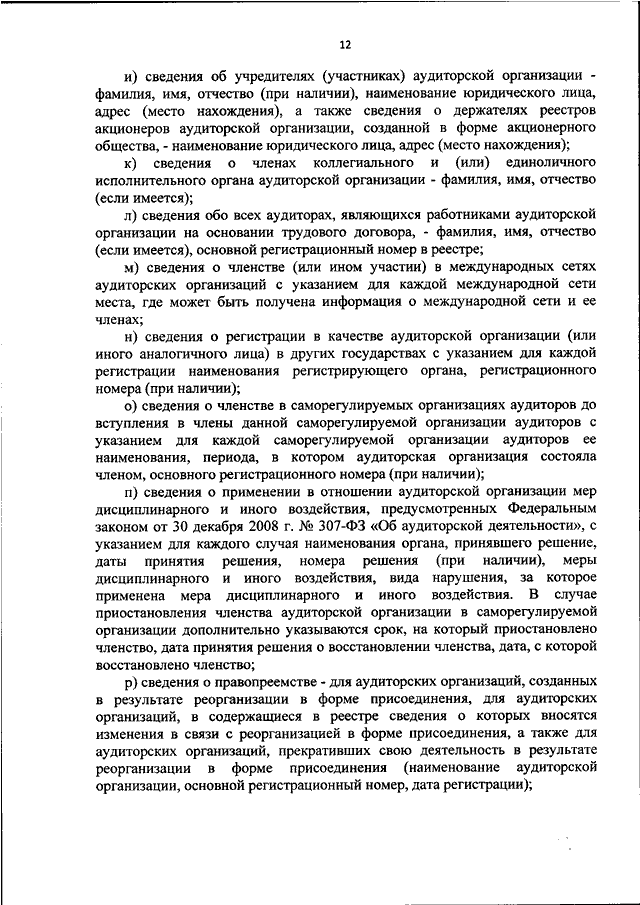 12

и) сведения об учредителях (участниках) аудиторской организации - фамилия, имя, отчество (при наличии), наименование юридического лица, адрес (место нахождения), а также сведения о держателях реестров акционеров аудиторской организации, созданной в форме акционерного общества, - наименование юридического лица, адрес (место нахождения);

к) сведения о членах коллегиального и (или) единоличного исполнительного органа аудиторской организации - фамилия, имя, отчество (если имеется);

л) сведения обо всех аудиторах, являющихся работниками аудиторской организации на основании трудового договора, - фамилия, имя, отчество (если имеется), основной регистрационный номер в реестре;

м) сведения о членстве (или ином участии) в международных сетях аудиторских организаций с указанием для каждой международной сети места, где может быть получена информация о международной сети и ее членах;

н) сведения о регистрации в качестве аудиторской организации (или иного аналогичного лица) в других государствах с указанием для каждой регистрации наименования регистрирующего органа, регистрационного номера (при наличии);

о) сведения о членстве в саморегулируемых организациях аудиторов до вступления в члены данной саморегулируемой организации аудиторов с указанием для каждой саморегулируемой организации аудиторов ее наименования, периода, в котором аудиторская организация состояла членом, основного регистрационного номера (при наличии);

п) сведения о применении в отношении аудиторской организации мер дисциплинарного и иного воздействия, предусмотренных Федеральным законом от 30 декабря 2008 г. № 307-ФЗ «Об аудиторской деятельности», с указанием для каждого случая наименования органа, принявшего решение, даты принятия решения, номера решения (при наличии), меры дисциплинарного и иного воздействия, вида нарушения, за которое применена мера дисциплинарного и иного воздействия. В случае приостановления членства аудиторской организации в саморегулируемой организации дополнительно указываются срок, на который приостановлено членство, дата принятия решения о восстановлении членства, дата, с которой восстановлено членство;

р) сведения о правопреемстве - для аудиторских организаций, созданных в результате реорганизации в форме присоединения, для аудиторских организаций, в содержащиеся в реестре сведения о которых вносятся изменения в связи с реорганизацией в форме присоединения, а также для аудиторских организаций, прекративших свою деятельность в результате реорганизации в форме присоединения (наименование аудиторской организации, основной регистрационный номер, дата регистрации);